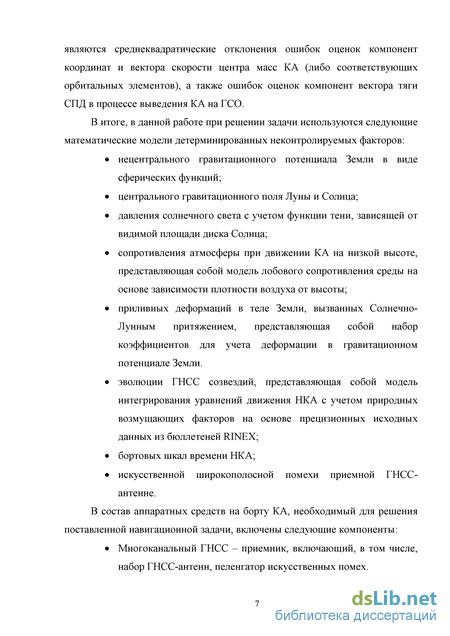 являются среднеквадратические отклонения ошибок оценок компонент координат и вектора скорости центра масс КА (либо соответствующих орбитальных элементов), а также ошибок оценок компонент вектора тяги СПД в процессе выведения КА на ГСО.

В итоге, в данной работе при решении задачи используются следующие математические модели детерминированных неконтролируемых факторов:

• нецентрального гравитационного потенциала Земли в виде сферических функций;
• центрального гравитационного поля Луны и Солнца;
• давления солнечного света с учетом функции тени, зависящей от видимой площади диска Солнца;
• сопротивления атмосферы при движении КА на низкой высоте, представляющая собой модель лобового сопротивления среды на основе зависимости плотности воздуха от высоты;
• приливных деформаций в теле Земли, вызванных Солнечно-Лунным притяжением, представляющая собой набор коэффициентов для учета деформации в гравитационном потенциале Земли.
• эволюции ГНСС созвездий, представляющая собой модель интегрирования уравнений движения НКА с учетом природных возмущающих факторов на основе прецизионных исходных данных из бюллетеней RINEX;
• бортовых шкал времени НКА;
• искусственной широкополосной помехи приемной ГНСС-антенне.

В состав аппаратных средств на борту КА, необходимый для решения поставленной навигационной задачи, включены следующие компоненты:

• Многоканальный ГНСС – приемник, включающий, в том числе, набор ГНСС-антенн, пеленгатор искусственных помех.

7

dsLib.net
библиотека диссертаций